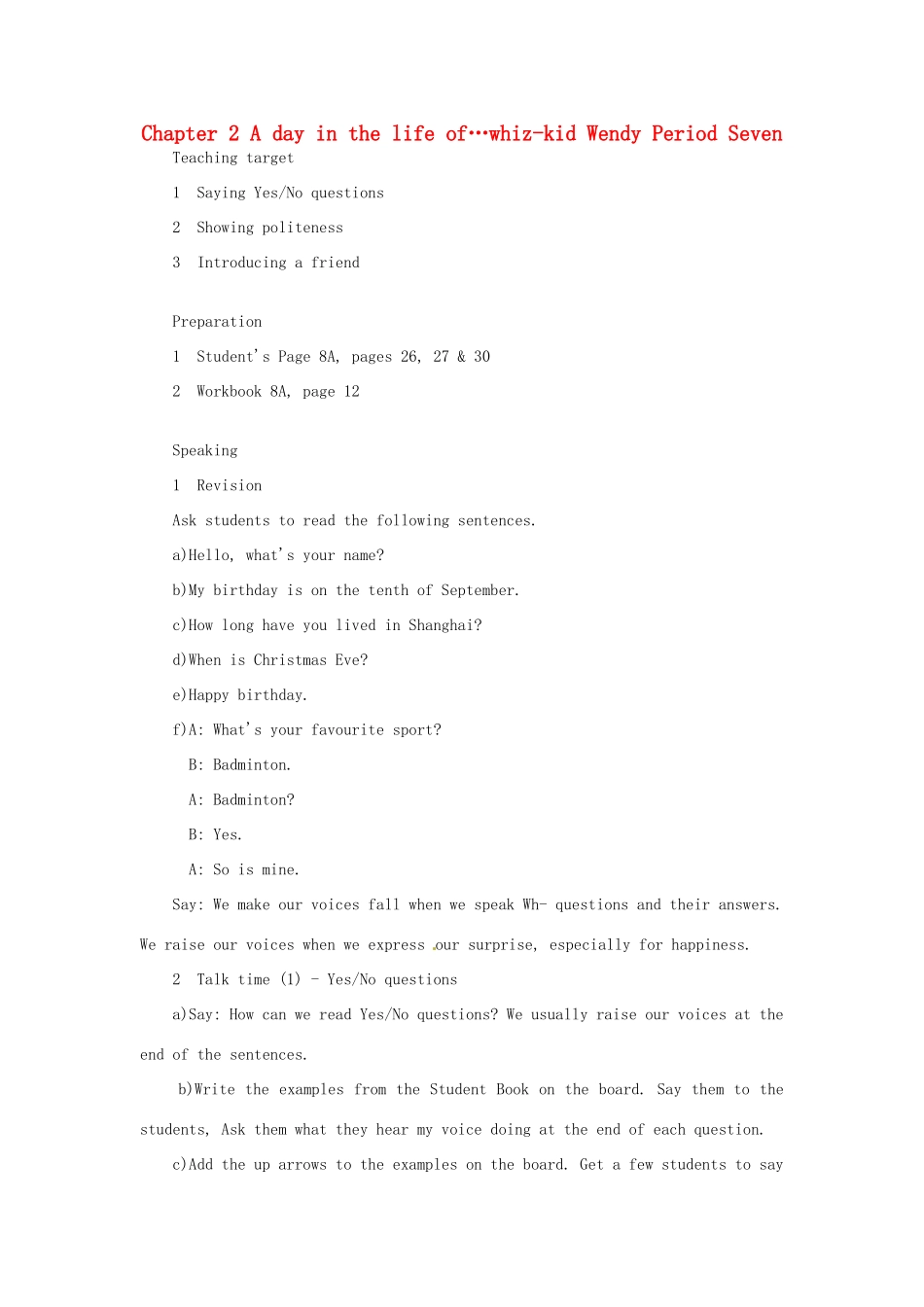 Chapter 2 A day in the life of…whiz-kid Wendy Period Seven

Teaching target

1 Saying Yes/No questions

2 Showing politeness

3 Introducing a friend

Preparation

1 Student's Page 8A, pages 26, 27 & 30

2 Workbook 8A, page 12

Speaking

1 Revision

Ask students to read the following sentences.

a)Hello, what's your name?

b)My birthday is on the tenth of September.

c)How long have you lived in Shanghai?

d)When is Christmas Eve?

e)Happy birthday.

f)A: What's your favourite sport?

B: Badminton.

A: Badminton?

B: Yes.

A: So is mine.

Say: We make our voices fall when we speak Wh- questions and their answers. We raise our voices when we express our surprise, especially for happiness.

2 Talk time (1) - Yes/No questions

a)Say: How can we read Yes/No questions? We usually raise our voices at the end of the sentences.

b)Write the examples from the Student Book on the board. Say them to the students, Ask them what they hear my voice doing at the end of each question.

c)Add the up arrows to the examples on the board. Get a few students to say